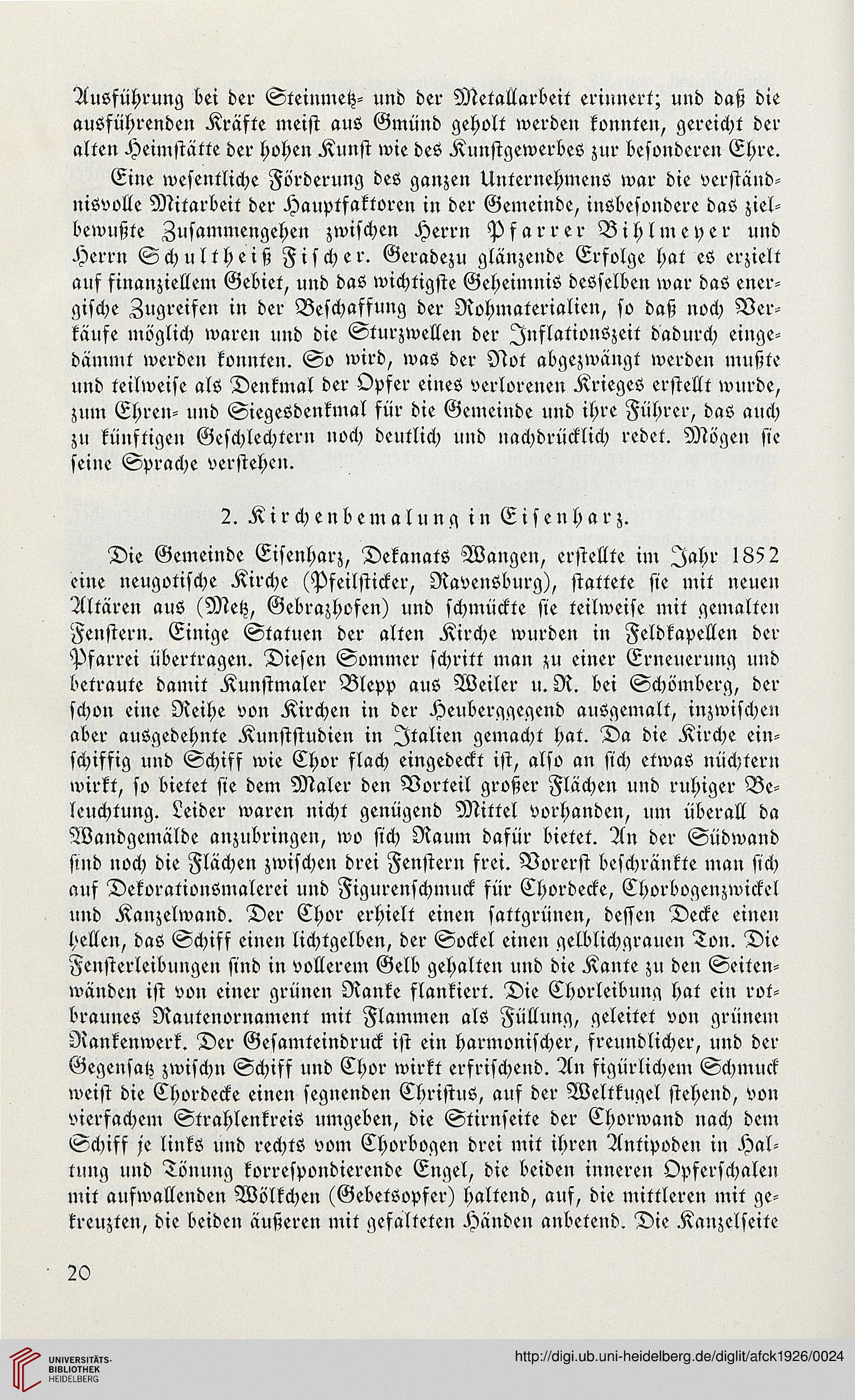 Ausführung bei der Steinmetz- und der Metallarbeit erinnert; und daß die ausführenden Kräfte meist aus Gmünd geholt werden konnten, gereicht der alten Heimstätte der hohen Kunst wie des Kunstgewerbes zur besonderen Ehre.

Eine wesentliche Förderung des ganzen Unternehmens war die verständnisvolle Mitarbeit der Hauptfaktoren in der Gemeinde, insbesondere das zielbewußte Zusammengehen zwischen Herrn Pfarrer Bihlmeyer und Herrn Schultheiß Fischer. Geradezu glänzende Erfolge hat es erzielt auf finanziellem Gebiet, und das wichtigste Geheimnis desselben war das energische Zugreifen in der Beschaffung der Rohmaterialien, so daß noch Verkäufe möglich waren und die Sturzwellen der Inflationszeit dadurch eingedämmt werden konnten. So wird, was der Not abgezwängt werden mußte und teilweise als Denkmal der Opfer eines verlorenen Krieges erstellt wurde, zum Ehren- und Siegesdenkmal für die Gemeinde und ihre Führer, das auch zu künftigen Geschlechtern noch deutlich und nachdrücklich redet. Mögen sie seine Sprache verstehen.

2. Kirchenbemalung in Eisenharz.

Die Gemeinde Eisenharz, Dekanats Wangen, erstellte im Jahr 1852 eine neugotische Kirche (Pfeilsticker, Ravensburg), stattete sie mit neuen Altären aus (Metz, Gebrazhofen) und schmückte sie teilweise mit gemalten Fenstern. Einige Statuen der alten Kirche wurden in Feldkapellen der Pfarrei übertragen. Diesen Sommer schritt man zu einer Erneuerung und betraute damit Kunstmaler Blepp aus Weiler u. R. bei Schömberg, der schon eine Reihe von Kirchen in der Heuberggegend ausgemalt, inzwischen aber ausgedehnte Kunststudien in Italien gemacht hat. Da die Kirche einschiffig und Schiff wie Chor flach eingedeckt ist, also an sich etwas nüchtern wirkt, so bietet sie dem Maler den Vorteil großer Flächen und ruhiger Beleuchtung. Leider waren nicht genügend Mittel vorhanden, um überall da Wandgemälde anzubringen, wo sich Raum dafür bietet. An der Südwand sind noch die Flächen zwischen drei Fenstern frei. Vorerst beschränkte man sich auf Dekorationsmalerei und Figurenschmuck für Chordecke, Chorbogenzwickel und Kanzelwand. Der Chor erhielt einen sattgrünen, dessen Decke einen hellen, das Schiff einen lichtgelben, der Sockel einen gelblichgrauen Ton. Die Fensterleibungen sind in vollerem Gelb gehalten und die Kante zu den Seitenwänden ist von einer grünen Ranke flankiert. Die Chorleibung hat ein rotbraunes Rautenornament mit Flammen als Füllung, geleitet von grünem Rankenwerk. Der Gesamteindruck ist ein harmonischer, freundlicher, und der Gegensatz zwischn Schiff und Chor wirkt erfrischend. An figürlichem Schmuck weist die Chordecke einen segnenden Christus, auf der Weltkugel stehend, von vierfachem Strahlenkreis umgeben, die Stirnseite der Chorwand nach dem Schiff je links und rechts vom Chorbogen drei mit ihren Antipoden in Haltung und Tönung korrespondierende Engel, die beiden inneren Opferschalen mit aufwallenden Wölkchen (Gebetsopfer) haltend, auf, die mittleren mit gekreuzten, die beiden äußeren mit gefalteten Händen anbetend. Die Kanzelseite

20

UNIVERSITÄTS-BIBLIOTHEK HEIDELBERG

http://digi.ub.uni-heidelberg.de/diglit/afck1926/0024